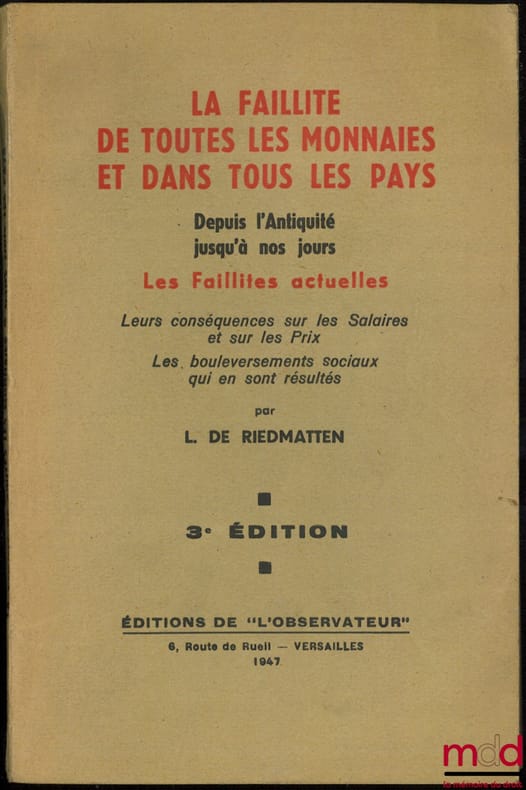 LA FAILLITE
DE TOUTES LES MONNAIES
ET DANS TOUS LES PAYS

Depuis l'Antiquité
jusqu'à nos jours

Les Faillites actuelles

Leurs conséquences sur les Salaires et sur les Prix

Les bouleversements sociaux qui en sont résultés

par

L. DE RIEDMATTEN

3e ÉDITION

ÉDITIONS DE "L'OBSERVATEUR"

6, Route de Rueil — VERSAILLES
1947

mdd
la mémoire du droit